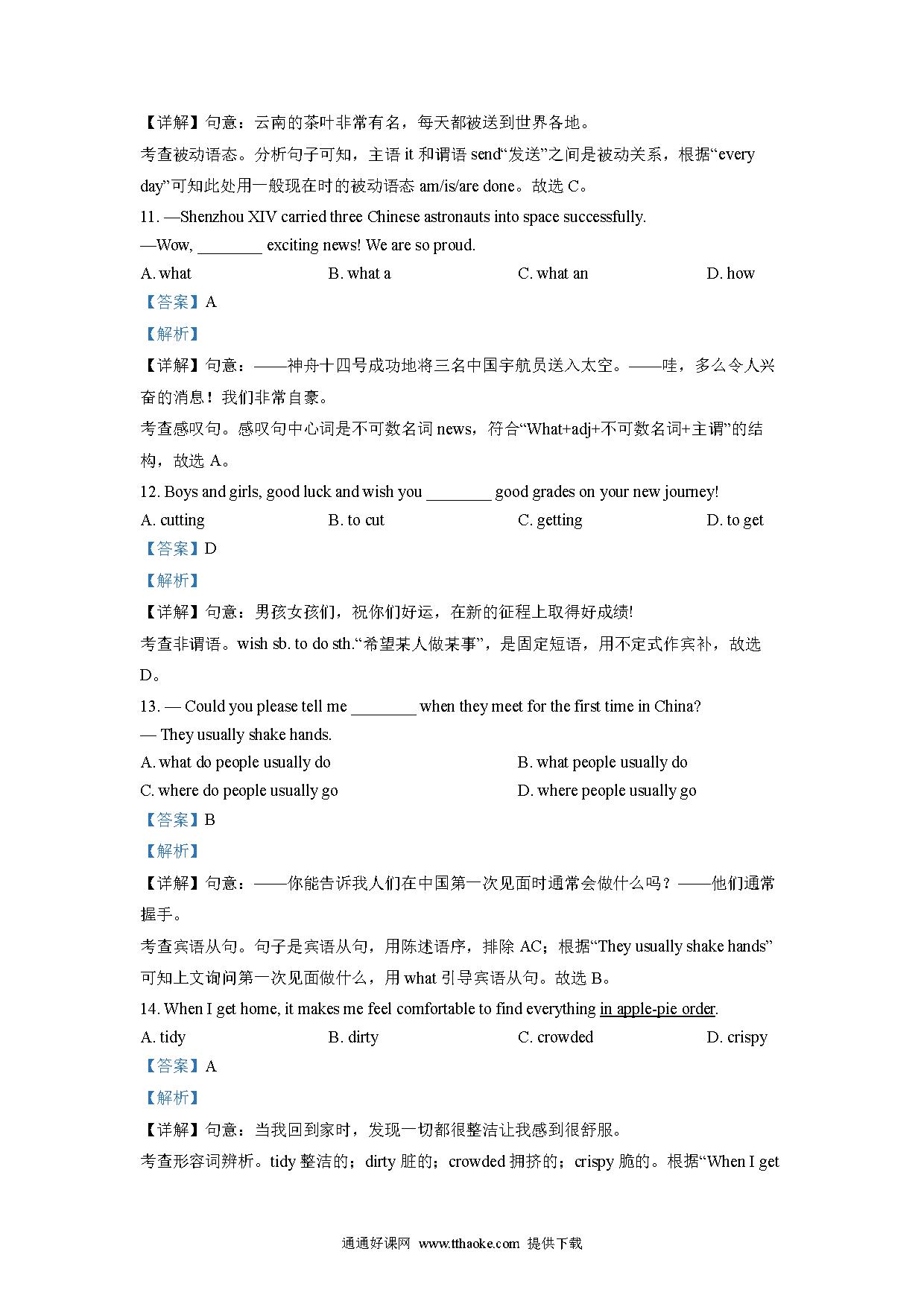 【详解】句意：云南的茶叶非常有名，每天都被送到世界各地。

考查被动语态。分析句子可知，主语 it 和谓语 send“发送”之间是被动关系，根据“every day”可知此处用一般现在时的被动语态 am/is/are done。故选 C。

11. —Shenzhou XIV carried three Chinese astronauts into space successfully.

—Wow, ________ exciting news! We are so proud.

A. what　B. what a　C. what an　D. how

【答案】A

【解析】

【详解】句意：——神舟十四号成功地将三名中国宇航员送入太空。——哇，多么令人兴奋的消息！我们非常自豪。

考查感叹句。感叹句中心词是不可数名词 news，符合“What+adj+不可数名词+主谓”的结构，故选 A。

12. Boys and girls, good luck and wish you ________ good grades on your new journey!

A. cutting　B. to cut　C. getting　D. to get

【答案】D

【解析】

【详解】句意：男孩女孩们，祝你们好运，在新的征程上取得好成绩!

考查非谓语。wish sb. to do sth.“希望某人做某事”，是固定短语，用不定式作宾补，故选 D。

13. — Could you please tell me ________ when they meet for the first time in China?

— They usually shake hands.

A. what do people usually do　B. what people usually do

C. where do people usually go　D. where people usually go

【答案】B

【解析】

【详解】句意：——你能告诉我人们在中国第一次见面时通常会做什么吗？——他们通常握手。

考查宾语从句。句子是宾语从句，用陈述语序，排除 AC；根据“They usually shake hands”可知上文询问第一次见面做什么，用 what 引导宾语从句。故选 B。

14. When I get home, it makes me feel comfortable to find everything in apple-pie order.

A. tidy　B. dirty　C. crowded　D. crispy

【答案】A

【解析】

【详解】句意：当我回到家时，发现一切都很整洁让我感到很舒服。

考查形容词辨析。tidy 整洁的；dirty 脏的；crowded 拥挤的；crispy 脆的。根据“When I get

通通好课网 www.tthaoke.com 提供下载